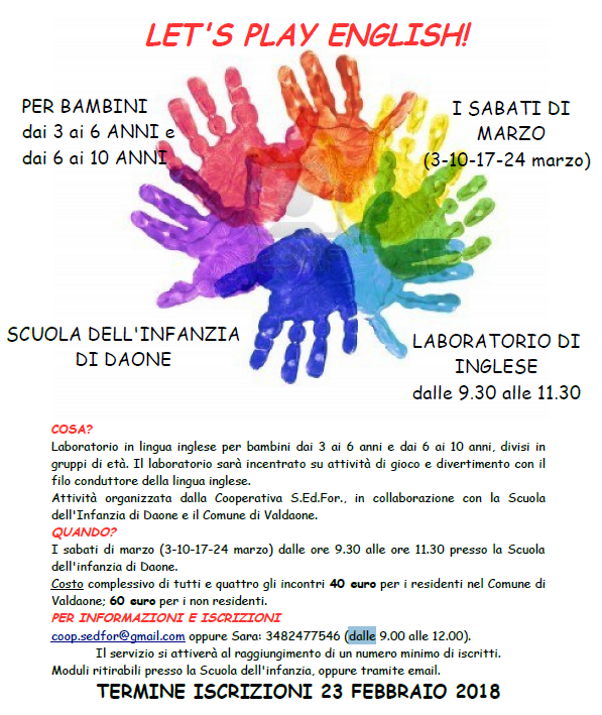 LET'S PLAY ENGLISH!

PER BAMBINI
dai 3 ai 6 ANNI e
dai 6 ai 10 ANNI

I SABATI DI
MARZO
(3-10-17-24 marzo)

SCUOLA DELL'INFANZIA
DI DAONE

LABORATORIO DI
INGLESE
dalle 9.30 alle 11.30

COSA?

Laboratorio in lingua inglese per bambini dai 3 ai 6 anni e dai 6 ai 10 anni, divisi in gruppi di età. Il laboratorio sarà incentrato su attività di gioco e divertimento con il filo conduttore della lingua inglese.

Attività organizzata dalla Cooperativa S.Ed.For., in collaborazione con la Scuola dell'Infanzia di Daone e il Comune di Valdaone.

QUANDO?

I sabati di marzo (3-10-17-24 marzo) dalle ore 9.30 alle ore 11.30 presso la Scuola dell'infanzia di Daone.

Costo complessivo di tutti e quattro gli incontri 40 euro per i residenti nel Comune di Valdaone; 60 euro per i non residenti.

PER INFORMAZIONI E ISCRIZIONI

coop.sedfor@gmail.com oppure Sara: 3482477546 (dalle 9.00 alle 12.00).

Il servizio si attiverà al raggiungimento di un numero minimo di iscritti.

Moduli ritirabili presso la Scuola dell'infanzia, oppure tramite email.

TERMINE ISCRIZIONI 23 FEBBRAIO 2018